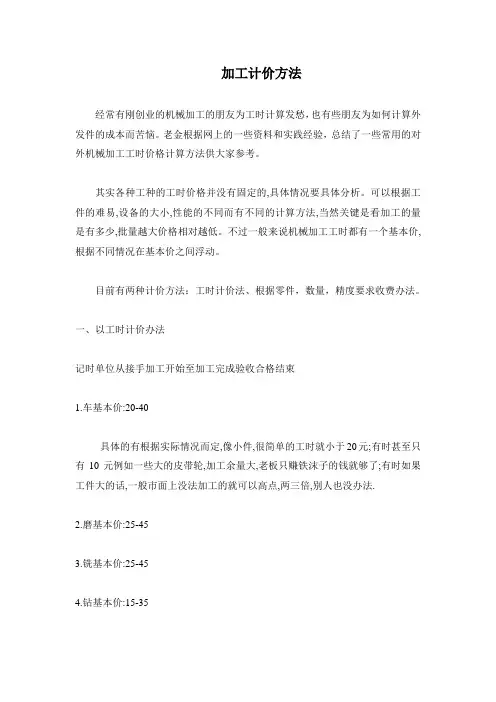 加工计价方法

经常有刚创业的机械加工的朋友为工时计算发愁，也有些朋友为如何计算外发件的成本而苦恼。老金根据网上的一些资料和实践经验，总结了一些常用的对外机械加工工时价格计算方法供大家参考。

其实各种工种的工时价格并没有固定的,具体情况要具体分析。可以根据工件的难易,设备的大小,性能的不同而有不同的计算方法,当然关键是看加工的量是有多少,批量越大价格相对越低。不过一般来说机械加工工时都有一个基本价,根据不同情况在基本价之间浮动。

目前有两种计价方法：工时计价法、根据零件，数量，精度要求收费办法。

一、以工时计价办法

记时单位从接手加工开始至加工完成验收合格结束

1.车基本价:20-40

具体的有根据实际情况而定,像小件,很简单的工时就小于20元;有时甚至只有 10 元例如一些大的皮带轮,加工余量大,老板只赚铁沫子的钱就够了;有时如果工件大的话,一般市面上没法加工的就可以高点,两三倍,别人也没办法.

2.磨基本价:25-45

3.铣基本价:25-45

4.钻基本价:15-35